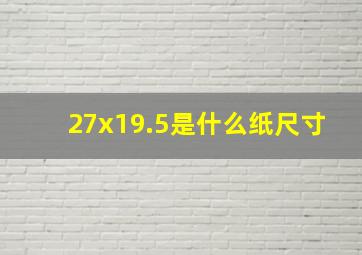 27x19.5是什么纸尺寸